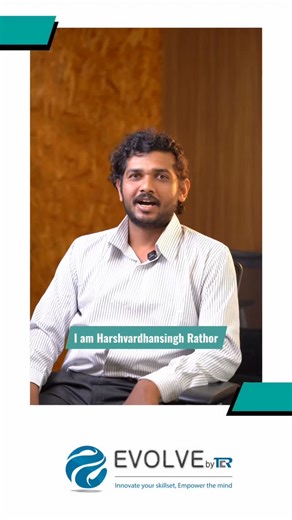 I am Harshvardhansingh Rathor

EVOLVE by TER
Innovate your skillset, Empower the mind